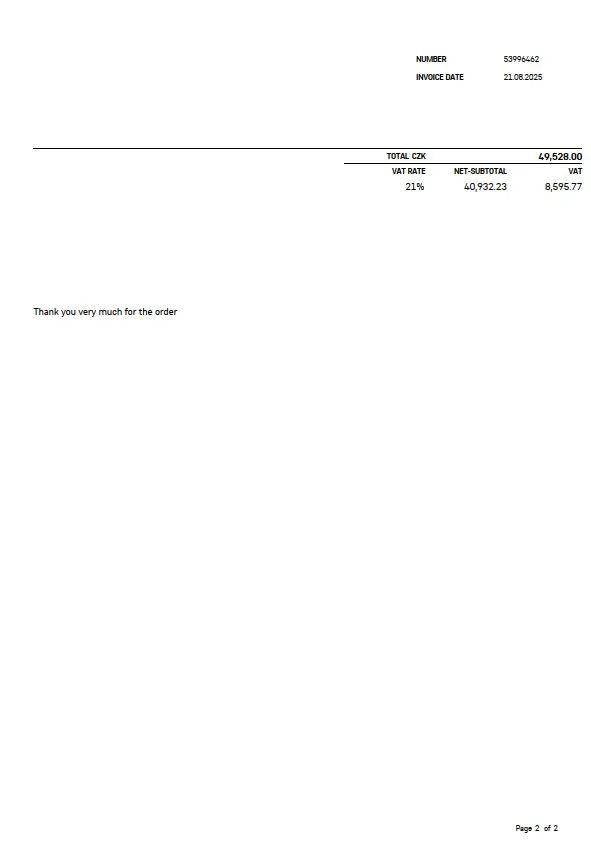 NUMBER 53996462
INVOICE DATE 21.08.2025

TOTAL CZK 49,528.00

| VAT RATE | NET-SUBTOTAL | VAT |
|---|---|---|
| 21% | 40,932.23 | 8,595.77 |

Thank you very much for the order

Page 2 of 2